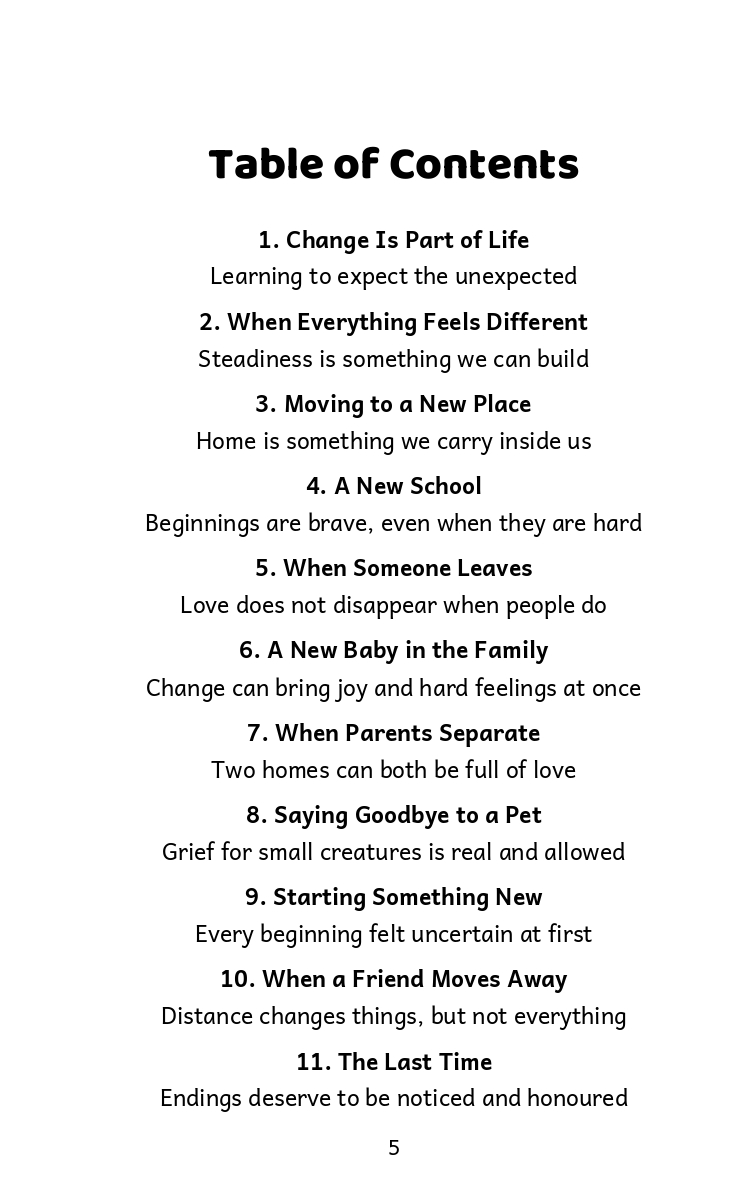 Table of Contents

1. Change Is Part of Life
Learning to expect the unexpected

2. When Everything Feels Different
Steadiness is something we can build

3. Moving to a New Place
Home is something we carry inside us

4. A New School
Beginnings are brave, even when they are hard

5. When Someone Leaves
Love does not disappear when people do

6. A New Baby in the Family
Change can bring joy and hard feelings at once

7. When Parents Separate
Two homes can both be full of love

8. Saying Goodbye to a Pet
Grief for small creatures is real and allowed

9. Starting Something New
Every beginning felt uncertain at first

10. When a Friend Moves Away
Distance changes things, but not everything

11. The Last Time
Endings deserve to be noticed and honoured

5